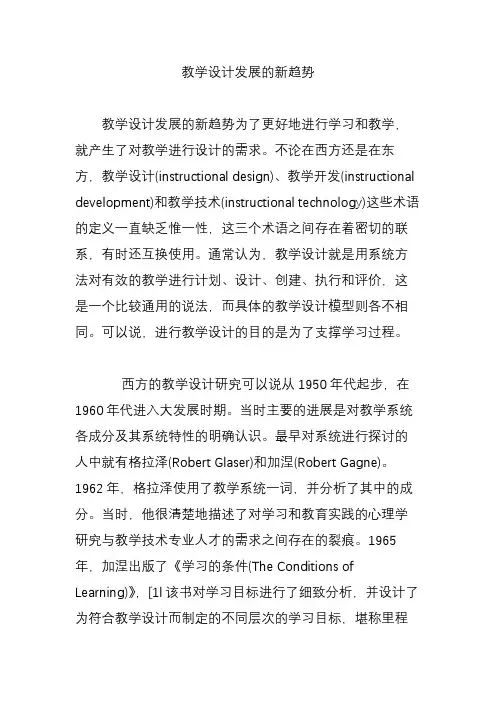 教学设计发展的新趋势

教学设计发展的新趋势为了更好地进行学习和教学，就产生了对教学进行设计的需求。不论在西方还是在东方，教学设计(instructional design)、教学开发(instructional development)和教学技术(instructional technology)这些术语的定义一直缺乏惟一性，这三个术语之间存在着密切的联系，有时还互换使用。通常认为，教学设计就是用系统方法对有效的教学进行计划、设计、创建、执行和评价，这是一个比较通用的说法，而具体的教学设计模型则各不相同。可以说，进行教学设计的目的是为了支撑学习过程。

西方的教学设计研究可以说从 1950 年代起步，在 1960 年代进入大发展时期。当时主要的进展是对教学系统各成分及其系统特性的明确认识。最早对系统进行探讨的人中就有格拉泽(Robert Glaser)和加涅(Robert Gagne)。1962 年，格拉泽使用了教学系统一词，并分析了其中的成分。当时，他很清楚地描述了对学习和教育实践的心理学研究与教学技术专业人才的需求之间存在的裂痕。1965 年，加涅出版了《学习的条件(The Conditions of Learning)》，[1l 该书对学习目标进行了细致分析，并设计了为符合教学设计而制定的不同层次的学习目标，堪称里程